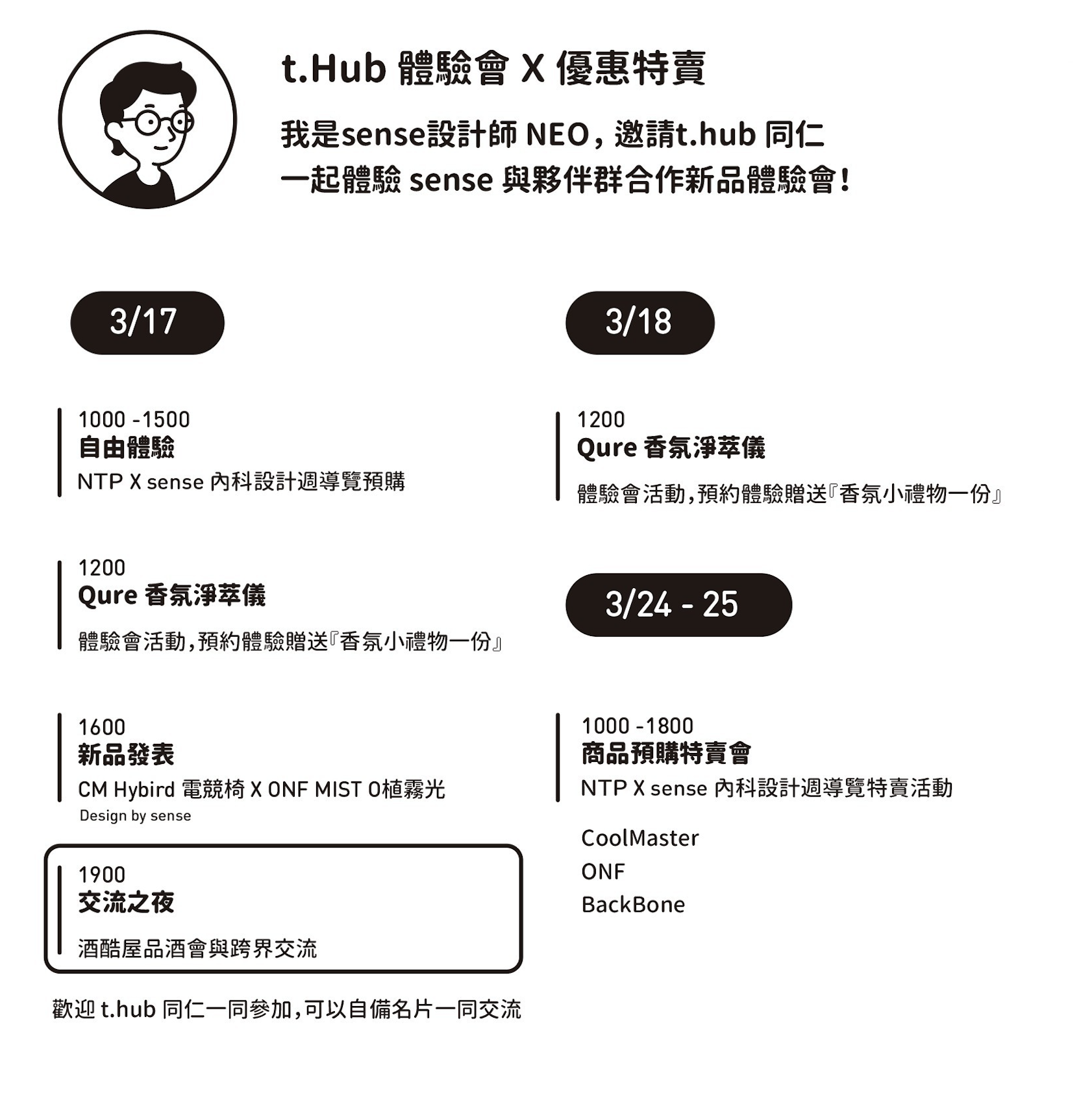 t.Hub 體驗會 X 優惠特賣

我是sense設計師 NEO，邀請t.hub 同仁
一起體驗 sense 與夥伴群合作新品體驗會！

3/17

1000 -1500
自由體驗
NTP X sense 內科設計週導覽預購

1200
Qure 香氛淨萃儀
體驗會活動，預約體驗贈送『香氛小禮物一份』

1600
新品發表
CM Hybird 電競椅 X ONF MIST 0植霧光
Design by sense

1900
交流之夜
酒酷屋品酒會與跨界交流

歡迎 t.hub 同仁一同參加，可以自備名片一同交流

3/18

1200
Qure 香氛淨萃儀
體驗會活動，預約體驗贈送『香氛小禮物一份』

3/24 - 25

1000 -1800
商品預購特賣會
NTP X sense 內科設計週導覽特賣活動

CoolMaster
ONF
BackBone